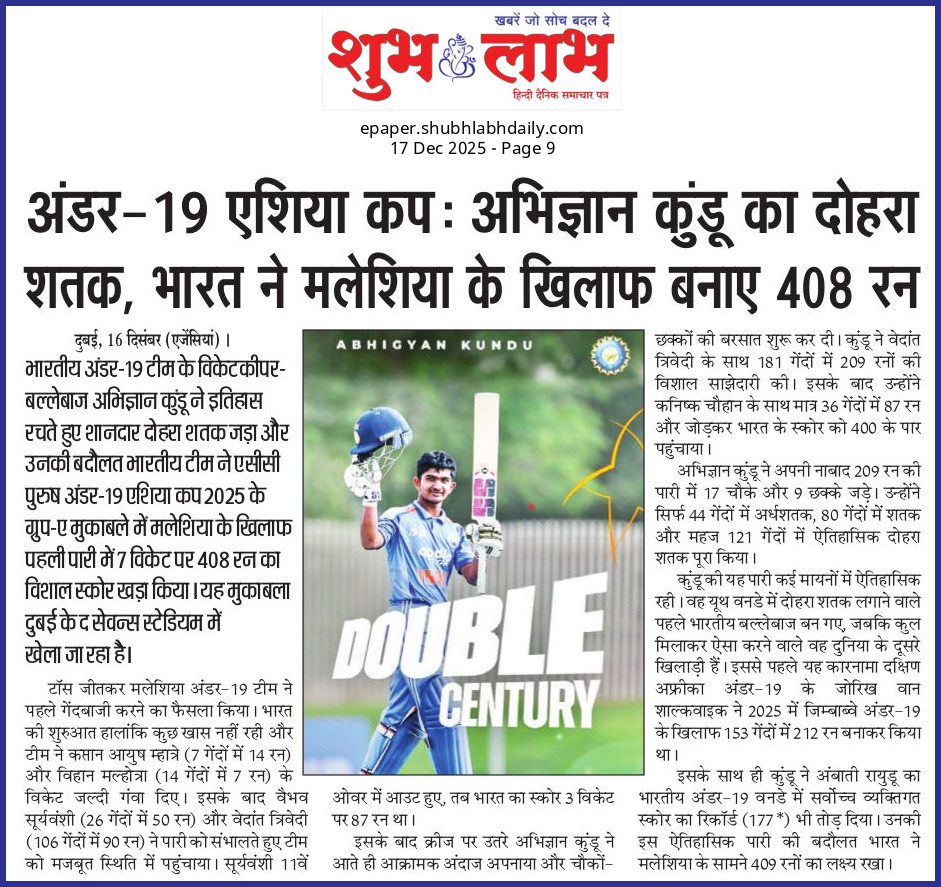 खबरें जो सोच बदल दे
शुभ लाभ
हिन्दी दैनिक समाचार पत्र

epaper.shubhlabhdaily.com
17 Dec 2025 - Page 9

अंडर-19 एशिया कप: अभिज्ञान कुंडू का दोहरा शतक, भारत ने मलेशिया के खिलाफ बनाए 408 रन

दुबई, 16 दिसंबर (एजेंसियां)।

भारतीय अंडर-19 टीम के विकेटकीपर-बल्लेबाज अभिज्ञान कुंडू ने इतिहास रचते हुए शानदार दोहरा शतक जड़ा और उनकी बदौलत भारतीय टीम ने एसीसी पुरुष अंडर-19 एशिया कप 2025 के ग्रुप-ए मुकाबले में मलेशिया के खिलाफ पहली पारी में 7 विकेट पर 408 रन का विशाल स्कोर खड़ा किया। यह मुकाबला दुबई के द सेवन्स स्टेडियम में खेला जा रहा है।

टॉस जीतकर मलेशिया अंडर-19 टीम ने पहले गेंदबाजी करने का फैसला किया। भारत की शुरुआत हालांकि कुछ खास नहीं रही और टीम ने कप्तान आयुष म्हात्रे (7 गेंदों में 14 रन) और विहान मल्होत्रा (14 गेंदों में 7 रन) के विकेट जल्दी गंवा दिए। इसके बाद वैभव सूर्यवंशी (26 गेंदों में 50 रन) और वेदांत त्रिवेदी (106 गेंदों में 90 रन) ने पारी को संभालते हुए टीम को मजबूत स्थिति में पहुंचाया। सूर्यवंशी 11वें ओवर में आउट हुए, तब भारत का स्कोर 3 विकेट पर 87 रन था।

इसके बाद क्रीज पर उतरे अभिज्ञान कुंडू ने आते ही आक्रामक अंदाज अपनाया और चौकों-छक्कों की बरसात शुरू कर दी। कुंडू ने वेदांत त्रिवेदी के साथ 181 गेंदों में 209 रनों की विशाल साझेदारी की। इसके बाद उन्होंने कनिष्क चौहान के साथ मात्र 36 गेंदों में 87 रन और जोड़कर भारत के स्कोर को 400 के पार पहुंचाया।

अभिज्ञान कुंडू ने अपनी नाबाद 209 रन की पारी में 17 चौके और 9 छक्के जड़े। उन्होंने सिर्फ 44 गेंदों में अर्धशतक, 80 गेंदों में शतक और महज 121 गेंदों में ऐतिहासिक दोहरा शतक पूरा किया।

कुंडू की यह पारी कई मायनों में ऐतिहासिक रही। वह यूथ वनडे में दोहरा शतक लगाने वाले पहले भारतीय बल्लेबाज बन गए, जबकि कुल मिलाकर ऐसा करने वाले वह दुनिया के दूसरे खिलाड़ी हैं। इससे पहले यह कारनामा दक्षिण अफ्रीका अंडर-19 के जोरिख वान शाल्कवाइक ने 2025 में जिम्बाब्वे अंडर-19 के खिलाफ 153 गेंदों में 212 रन बनाकर किया था।

इसके साथ ही कुंडू ने अंबाती रायुडू का भारतीय अंडर-19 वनडे में सर्वोच्च व्यक्तिगत स्कोर का रिकॉर्ड (177*) भी तोड़ दिया। उनकी इस ऐतिहासिक पारी की बदौलत भारत ने मलेशिया के सामने 409 रनों का लक्ष्य रखा।

ABHIGYAN KUNDU
DOUBLE
CENTURY